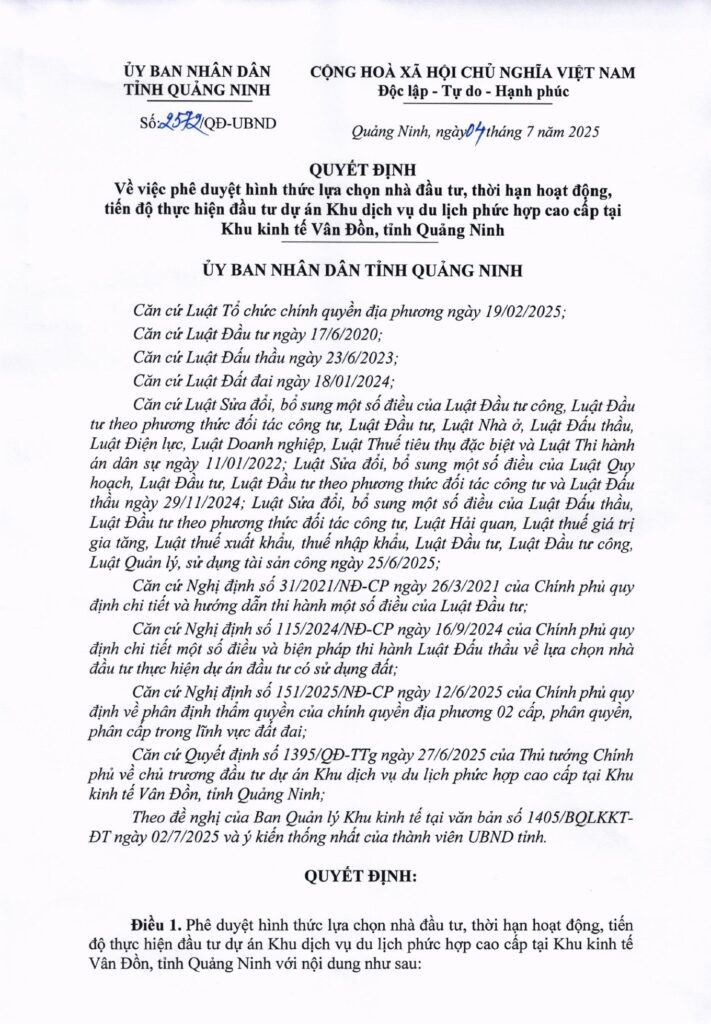 ỦY BAN NHÂN DÂN
TỈNH QUẢNG NINH

Số: 2572/QĐ-UBND

CỘNG HOÀ XÃ HỘI CHỦ NGHĨA VIỆT NAM
Độc lập - Tự do - Hạnh phúc

Quảng Ninh, ngày 04 tháng 7 năm 2025

QUYẾT ĐỊNH
Về việc phê duyệt hình thức lựa chọn nhà đầu tư, thời hạn hoạt động, tiến độ thực hiện đầu tư dự án Khu dịch vụ du lịch phức hợp cao cấp tại Khu kinh tế Vân Đồn, tỉnh Quảng Ninh

ỦY BAN NHÂN DÂN TỈNH QUẢNG NINH

Căn cứ Luật Tổ chức chính quyền địa phương ngày 19/02/2025;

Căn cứ Luật Đầu tư ngày 17/6/2020;

Căn cứ Luật Đấu thầu ngày 23/6/2023;

Căn cứ Luật Đất đai ngày 18/01/2024;

Căn cứ Luật Sửa đổi, bổ sung một số điều của Luật Đầu tư công, Luật Đầu tư theo phương thức đối tác công tư, Luật Đầu tư, Luật Nhà ở, Luật Đấu thầu, Luật Điện lực, Luật Doanh nghiệp, Luật Thuế tiêu thụ đặc biệt và Luật Thi hành án dân sự ngày 11/01/2022; Luật Sửa đổi, bổ sung một số điều của Luật Quy hoạch, Luật Đầu tư, Luật Đầu tư theo phương thức đối tác công tư và Luật Đấu thầu ngày 29/11/2024; Luật Sửa đổi, bổ sung một số điều của Luật Đấu thầu, Luật Đầu tư theo phương thức đối tác công tư, Luật Hải quan, Luật thuế giá trị gia tăng, Luật thuế xuất khẩu, thuế nhập khẩu, Luật Đầu tư, Luật Đầu tư công, Luật Quản lý, sử dụng tài sản công ngày 25/6/2025;

Căn cứ Nghị định số 31/2021/NĐ-CP ngày 26/3/2021 của Chính phủ quy định chi tiết và hướng dẫn thi hành một số điều của Luật Đầu tư;

Căn cứ Nghị định số 115/2024/NĐ-CP ngày 16/9/2024 của Chính phủ quy định chi tiết một số điều và biện pháp thi hành Luật Đấu thầu về lựa chọn nhà đầu tư thực hiện dự án đầu tư có sử dụng đất;

Căn cứ Nghị định số 151/2025/NĐ-CP ngày 12/6/2025 của Chính phủ quy định về phân định thẩm quyền của chính quyền địa phương 02 cấp, phân quyền, phân cấp trong lĩnh vực đất đai;

Căn cứ Quyết định số 1395/QĐ-TTg ngày 27/6/2025 của Thủ tướng Chính phủ về chủ trương đầu tư dự án Khu dịch vụ du lịch phức hợp cao cấp tại Khu kinh tế Vân Đồn, tỉnh Quảng Ninh;

Theo đề nghị của Ban Quản lý Khu kinh tế tại văn bản số 1405/BQLKKT-ĐT ngày 02/7/2025 và ý kiến thống nhất của thành viên UBND tỉnh.

QUYẾT ĐỊNH:

Điều 1. Phê duyệt hình thức lựa chọn nhà đầu tư, thời hạn hoạt động, tiến độ thực hiện đầu tư dự án Khu dịch vụ du lịch phức hợp cao cấp tại Khu kinh tế Vân Đồn, tỉnh Quảng Ninh với nội dung như sau: